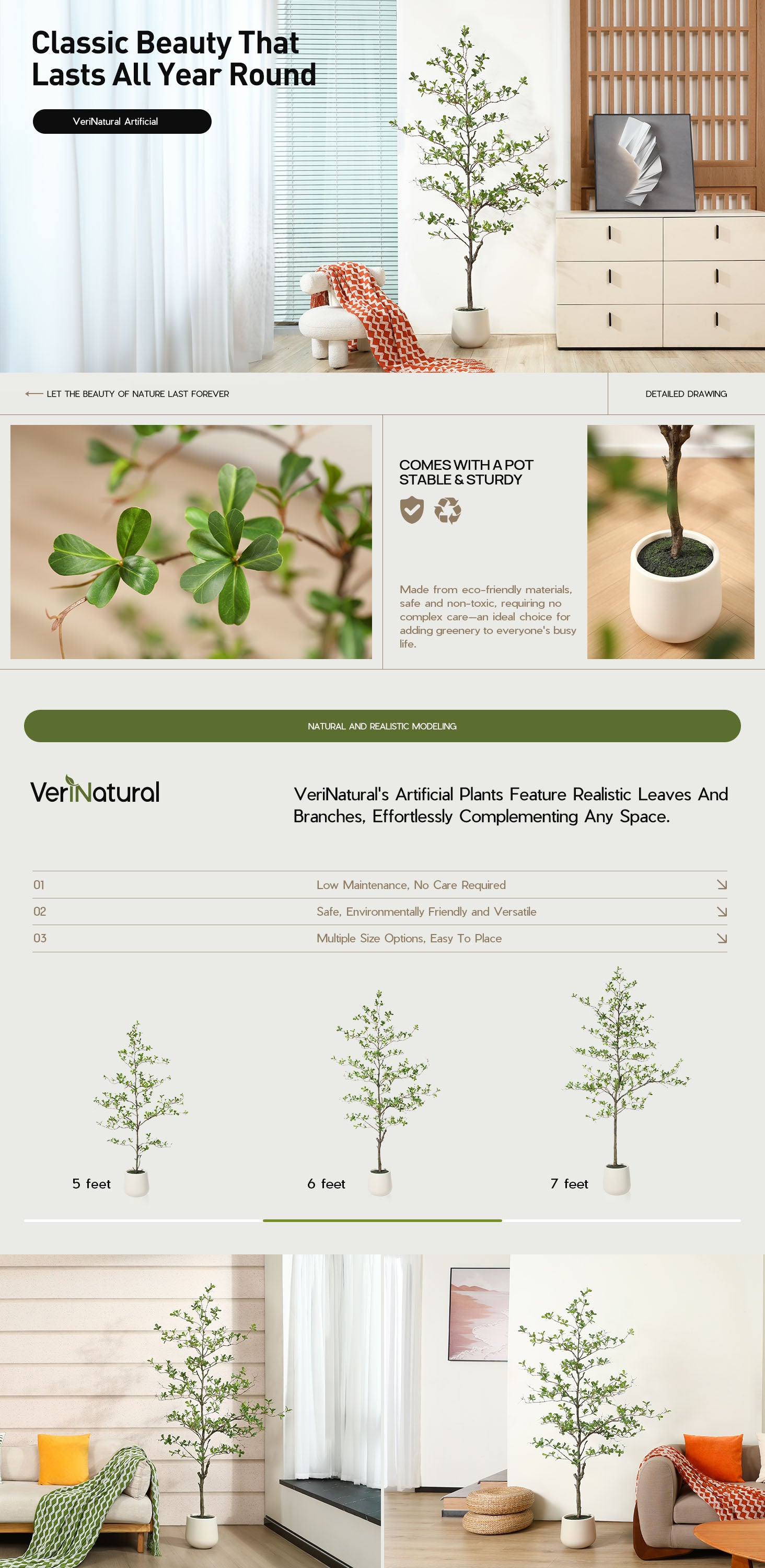 Classic Beauty That Lasts All Year Round

VeriNatural Artificial

LET THE BEAUTY OF NATURE LAST FOREVER

DETAILED DRAWING

COMES WITH A POT STABLE & STURDY

Made from eco-friendly materials, safe and non-toxic, requiring no complex care—an ideal choice for adding greenery to everyone's busy life.

NATURAL AND REALISTIC MODELING

VeriNatural

VeriNatural's Artificial Plants Feature Realistic Leaves And Branches, Effortlessly Complementing Any Space.

01 Low Maintenance, No Care Required
02 Safe, Environmentally Friendly and Versatile
03 Multiple Size Options, Easy To Place

5 feet
6 feet
7 feet